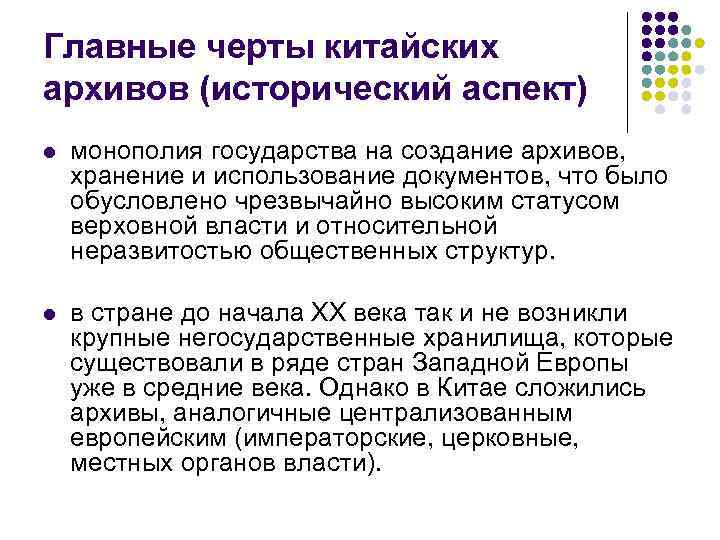 Главные черты китайских архивов (исторический аспект)

• монополия государства на создание архивов, хранение и использование документов, что было обусловлено чрезвычайно высоким статусом верховной власти и относительной неразвитостью общественных структур.

• в стране до начала XX века так и не возникли крупные негосударственные хранилища, которые существовали в ряде стран Западной Европы уже в средние века. Однако в Китае сложились архивы, аналогичные централизованным европейским (императорские, церковные, местных органов власти).